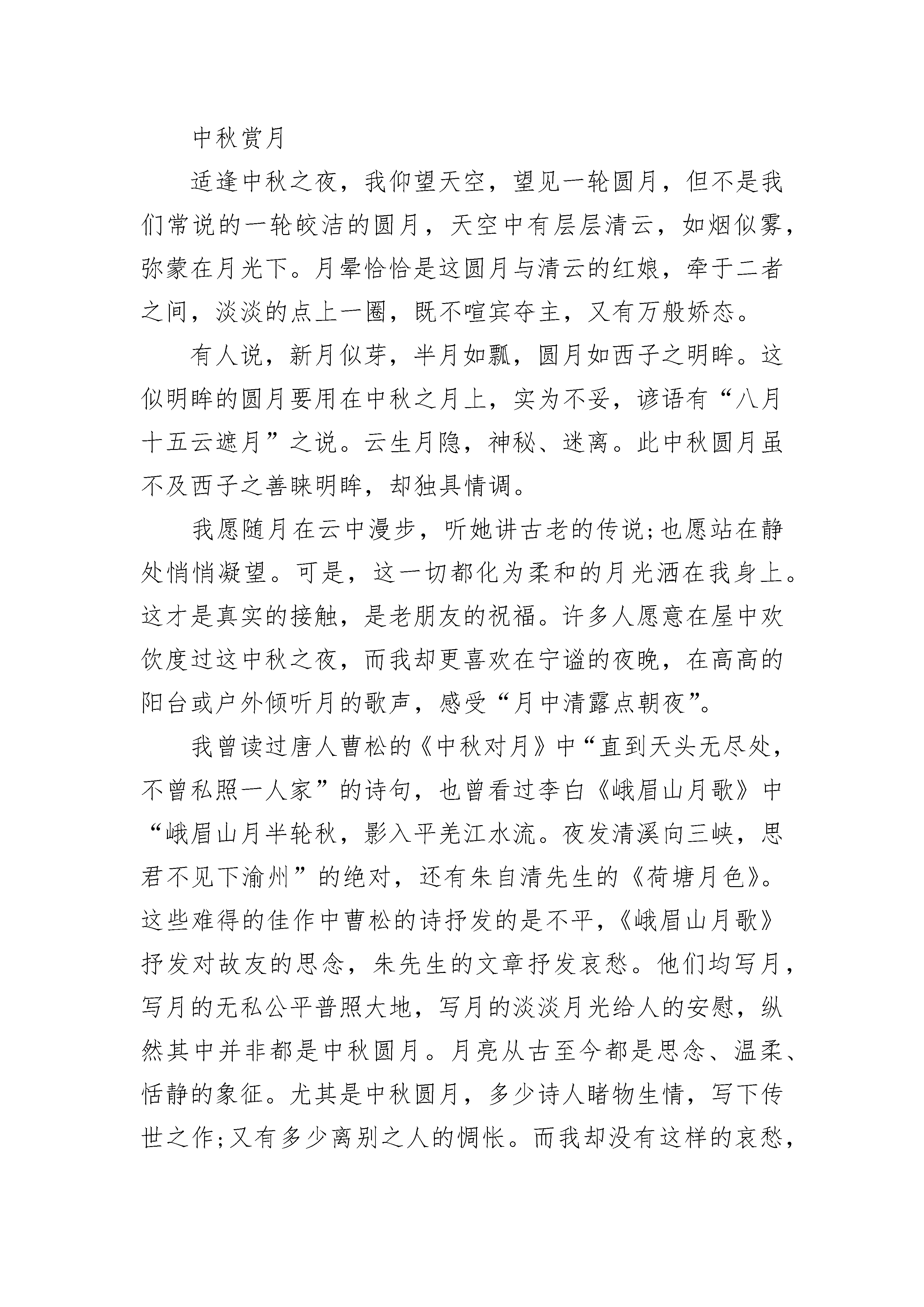 中秋赏月

适逢中秋之夜，我仰望天空，望见一轮圆月，但不是我们常说的一轮皎洁的圆月，天空中有层层清云，如烟似雾，弥蒙在月光下。月晕恰恰是这圆月与清云的红娘，牵于二者之间，淡淡的点上一圈，既不喧宾夺主，又有万般娇态。

有人说，新月似芽，半月如瓢，圆月如西子之明眸。这似明眸的圆月要用在中秋之月上，实为不妥，谚语有“八月十五云遮月”之说。云生月隐，神秘、迷离。此中秋圆月虽不及西子之善睐明眸，却独具情调。

我愿随月在云中漫步，听她讲古老的传说;也愿站在静处悄悄凝望。可是，这一切都化为柔和的月光洒在我身上。这才是真实的接触，是老朋友的祝福。许多人愿意在屋中欢饮度过这中秋之夜，而我却更喜欢在宁谧的夜晚，在高高的阳台或户外倾听月的歌声，感受“月中清露点朝夜”。

我曾读过唐人曹松的《中秋对月》中“直到天头无尽处，不曾私照一人家”的诗句，也曾看过李白《峨眉山月歌》中“峨眉山月半轮秋，影入平羌江水流。夜发清溪向三峡，思君不见下渝州”的绝对，还有朱自清先生的《荷塘月色》。这些难得的佳作中曹松的诗抒发的是不平，《峨眉山月歌》抒发对故友的思念，朱先生的文章抒发哀愁。他们均写月，写月的无私公平普照大地，写月的淡淡月光给人的安慰，纵然其中并非都是中秋圆月。月亮从古至今都是思念、温柔、恬静的象征。尤其是中秋圆月，多少诗人睹物生情，写下传世之作;又有多少离别之人的惆怅。而我却没有这样的哀愁，